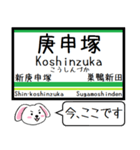 庚申塚
Koshinzuka
こうしんづか
新庚申塚
巣鴨新田
Shin-koshinzuka
Sugamoshinden
今、ここです